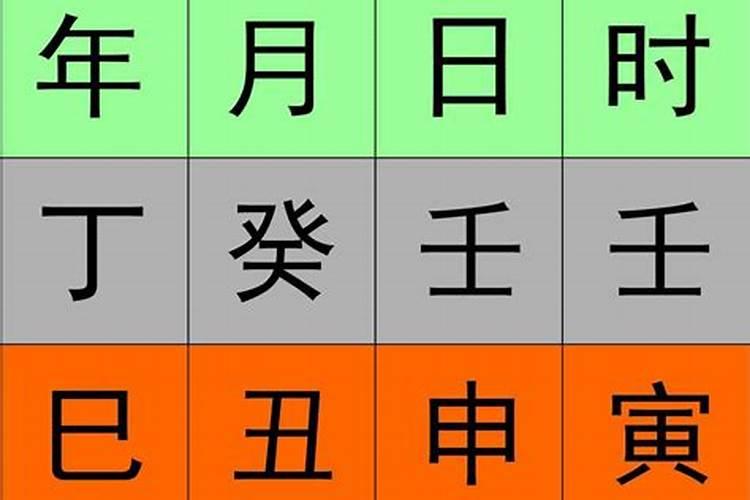 | 年 | 月 | 日 | 时 |
|---|---|---|---|
| 丁 | 癸 | 壬 | 壬 |
| 巳 | 丑 | 申 | 寅 |